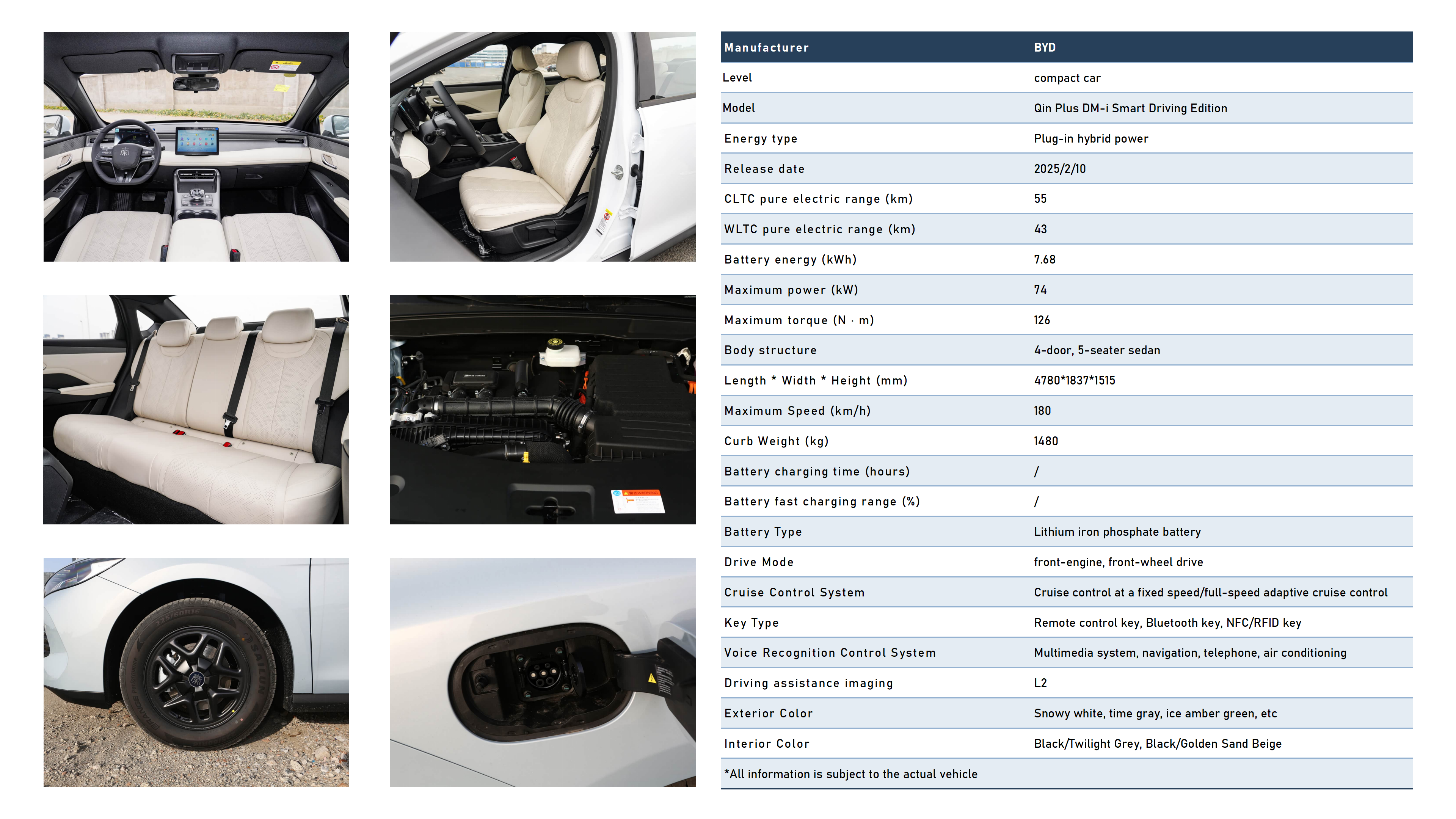 | Manufacturer | BYD |
|---|---|
| Level | compact car |
| Model | Qin Plus DM-i Smart Driving Edition |
| Energy type | Plug-in hybrid power |
| Release date | 2025/2/10 |
| CLTC pure electric range (km) | 55 |
| WLTC pure electric range (km) | 43 |
| Battery energy (kWh) | 7.68 |
| Maximum power (kW) | 74 |
| Maximum torque (N · m) | 126 |
| Body structure | 4-door, 5-seater sedan |
| Length * Width * Height (mm) | 4780*1837*1515 |
| Maximum Speed (km/h) | 180 |
| Curb Weight (kg) | 1480 |
| Battery charging time (hours) | / |
| Battery fast charging range (%) | / |
| Battery Type | Lithium iron phosphate battery |
| Drive Mode | front-engine, front-wheel drive |
| Cruise Control System | Cruise control at a fixed speed/full-speed adaptive cruise control |
| Key Type | Remote control key, Bluetooth key, NFC/RFID key |
| Voice Recognition Control System | Multimedia system, navigation, telephone, air conditioning |
| Driving assistance imaging | L2 |
| Exterior Color | Snowy white, time gray, ice amber green, etc |
| Interior Color | Black/Twilight Grey, Black/Golden Sand Beige |
| *All information is subject to the actual vehicle | |